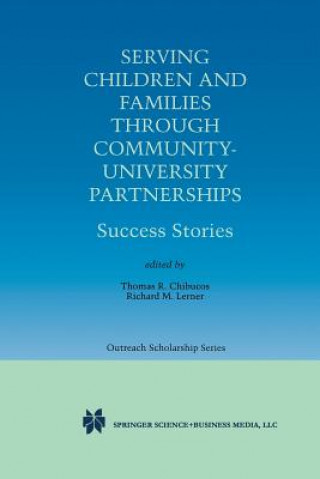 SERVING CHILDREN AND FAMILIES THROUGH COMMUNITY-UNIVERSITY PARTNERSHIPS

Success Stories

edited by

Thomas R. Chibucos
Richard M. Lerner

Outreach Scholarship Series

SPRINGER SCIENCE+BUSINESS MEDIA, LLC